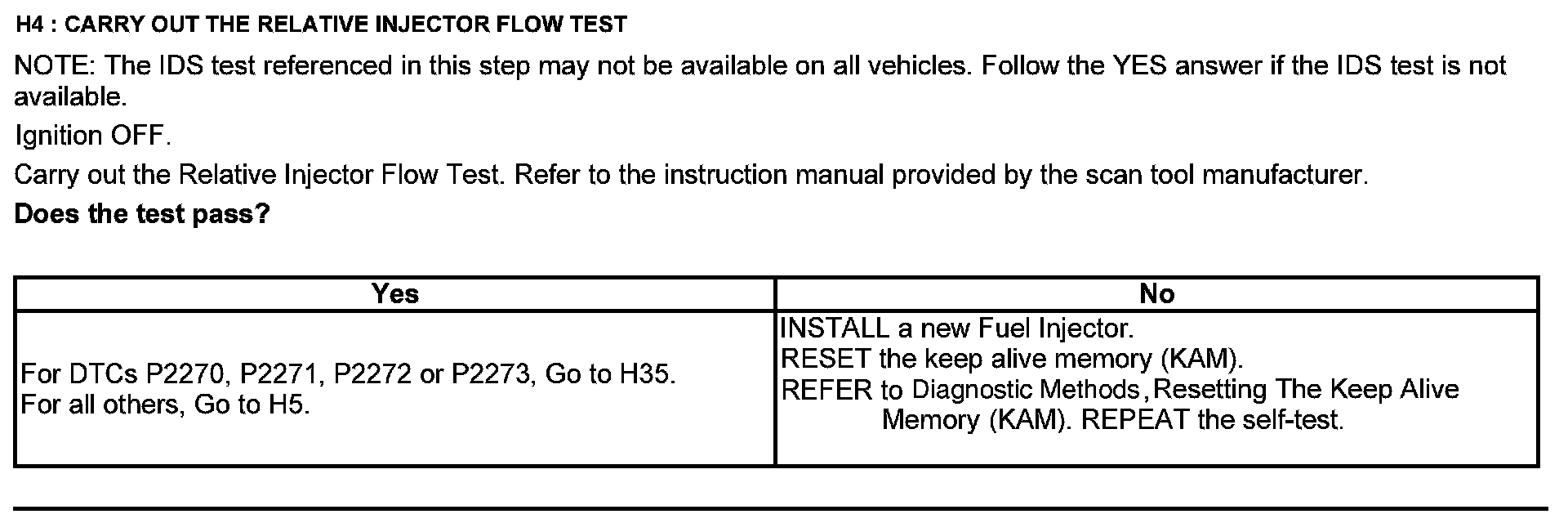 H4 : CARRY OUT THE RELATIVE INJECTOR FLOW TEST

NOTE: The IDS test referenced in this step may not be available on all vehicles. Follow the YES answer if the IDS test is not available.

Ignition OFF.

Carry out the Relative Injector Flow Test. Refer to the instruction manual provided by the scan tool manufacturer.

Does the test pass?

| Yes | No |
|---|---|
| For DTCs P2270, P2271, P2272 or P2273, Go to H35. For all others, Go to H5. | INSTALL a new Fuel Injector. RESET the keep alive memory (KAM). REFER to Diagnostic Methods,Resetting The Keep Alive Memory (KAM). REPEAT the self-test. |